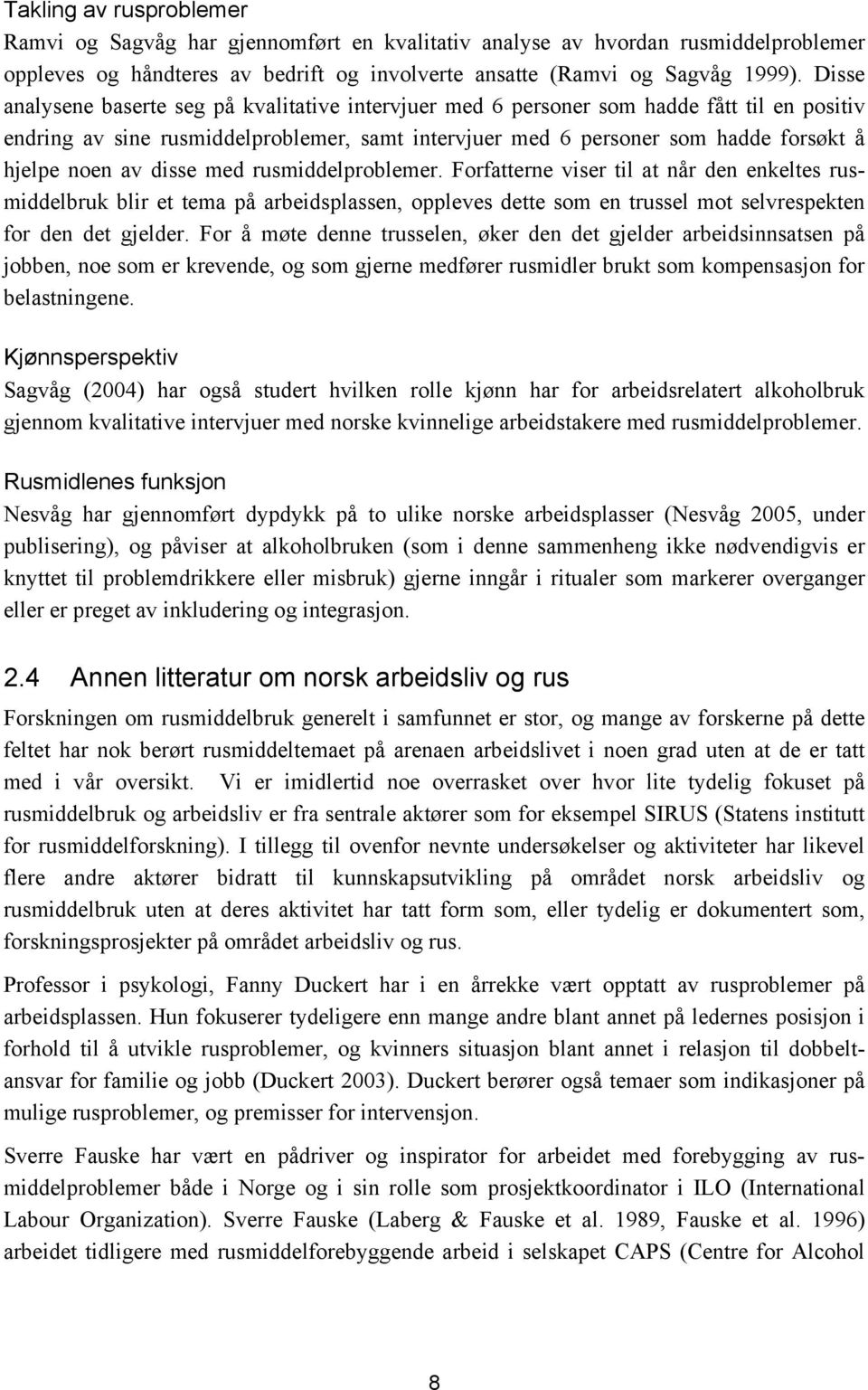 Takling av rusproblemer
Ramvi og Sagvåg har gjennomført en kvalitativ analyse av hvordan rusmiddelproblemer oppleves og håndteres av bedrift og involverte ansatte (Ramvi og Sagvåg 1999). Disse analysene baserte seg på kvalitative intervjuer med 6 personer som hadde fått til en positiv endring av sine rusmiddelproblemer, samt intervjuer med 6 personer som hadde forsøkt å hjelpe noen av disse med rusmiddelproblemer. Forfatterne viser til at når den enkeltes rusmiddelbruk blir et tema på arbeidsplassen, oppleves dette som en trussel mot selvrespekten for den det gjelder. For å møte denne trusselen, øker den det gjelder arbeidsinnsatsen på jobben, noe som er krevende, og som gjerne medfører rusmidler brukt som kompensasjon for belastningene.

Kjønnsperspektiv
Sagvåg (2004) har også studert hvilken rolle kjønn har for arbeidsrelatert alkoholbruk gjennom kvalitative intervjuer med norske kvinnelige arbeidstakere med rusmiddelproblemer.

Rusmidlenes funksjon
Nesvåg har gjennomført dypdykk på to ulike norske arbeidsplasser (Nesvåg 2005, under publisering), og påviser at alkoholbruken (som i denne sammenheng ikke nødvendigvis er knyttet til problemdrikkere eller misbruk) gjerne inngår i ritualer som markerer overganger eller er preget av inkludering og integrasjon.

2.4 Annen litteratur om norsk arbeidsliv og rus
Forskningen om rusmiddelbruk generelt i samfunnet er stor, og mange av forskerne på dette feltet har nok berørt rusmiddeltemaet på arenaen arbeidslivet i noen grad uten at de er tatt med i vår oversikt. Vi er imidlertid noe overrasket over hvor lite tydelig fokuset på rusmiddelbruk og arbeidsliv er fra sentrale aktører som for eksempel SIRUS (Statens institutt for rusmiddelforskning). I tillegg til ovenfor nevnte undersøkelser og aktiviteter har likevel flere andre aktører bidratt til kunnskapsutvikling på området norsk arbeidsliv og rusmiddelbruk uten at deres aktivitet har tatt form som, eller tydelig er dokumentert som, forskningsprosjekter på området arbeidsliv og rus.

Professor i psykologi, Fanny Duckert har i en årrekke vært opptatt av rusproblemer på arbeidsplassen. Hun fokuserer tydeligere enn mange andre blant annet på ledernes posisjon i forhold til å utvikle rusproblemer, og kvinners situasjon blant annet i relasjon til dobbeltansvar for familie og jobb (Duckert 2003). Duckert berører også temaer som indikasjoner på mulige rusproblemer, og premisser for intervensjon.

Sverre Fauske har vært en pådriver og inspirator for arbeidet med forebygging av rusmiddelproblemer både i Norge og i sin rolle som prosjektkoordinator i ILO (International Labour Organization). Sverre Fauske (Laberg & Fauske et al. 1989, Fauske et al. 1996) arbeidet tidligere med rusmiddelforebyggende arbeid i selskapet CAPS (Centre for Alcohol

8